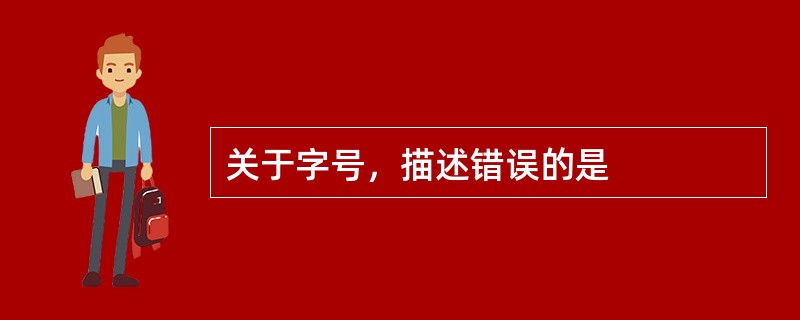 关于字号，描述错误的是